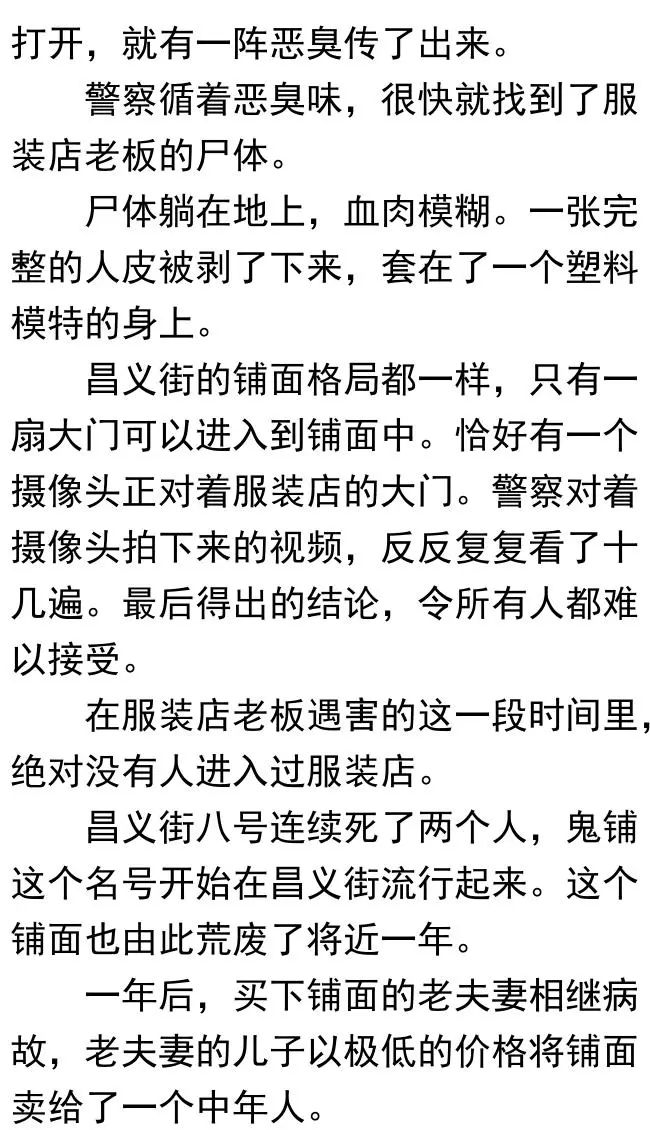 打开，就有一阵恶臭传了出来。

警察循着恶臭味，很快就找到了服装店老板的尸体。

尸体躺在地上，血肉模糊。一张完整的人皮被剥了下来，套在了一个塑料模特的身上。

昌义街的铺面格局都一样，只有一扇大门可以进入到铺面中。恰好有一个摄像头正对着服装店的大门。警察对着摄像头拍下来的视频，反反复复看了十几遍。最后得出的结论，令所有人都难以接受。

在服装店老板遇害的这一段时间里，绝对没有人进入过服装店。

昌义街八号连续死了两个人，鬼铺这个名号开始在昌义街流行起来。这个铺面也由此荒废了将近一年。

一年后，买下铺面的老夫妻相继病故，老夫妻的儿子以极低的价格将铺面卖给了一个中年人。